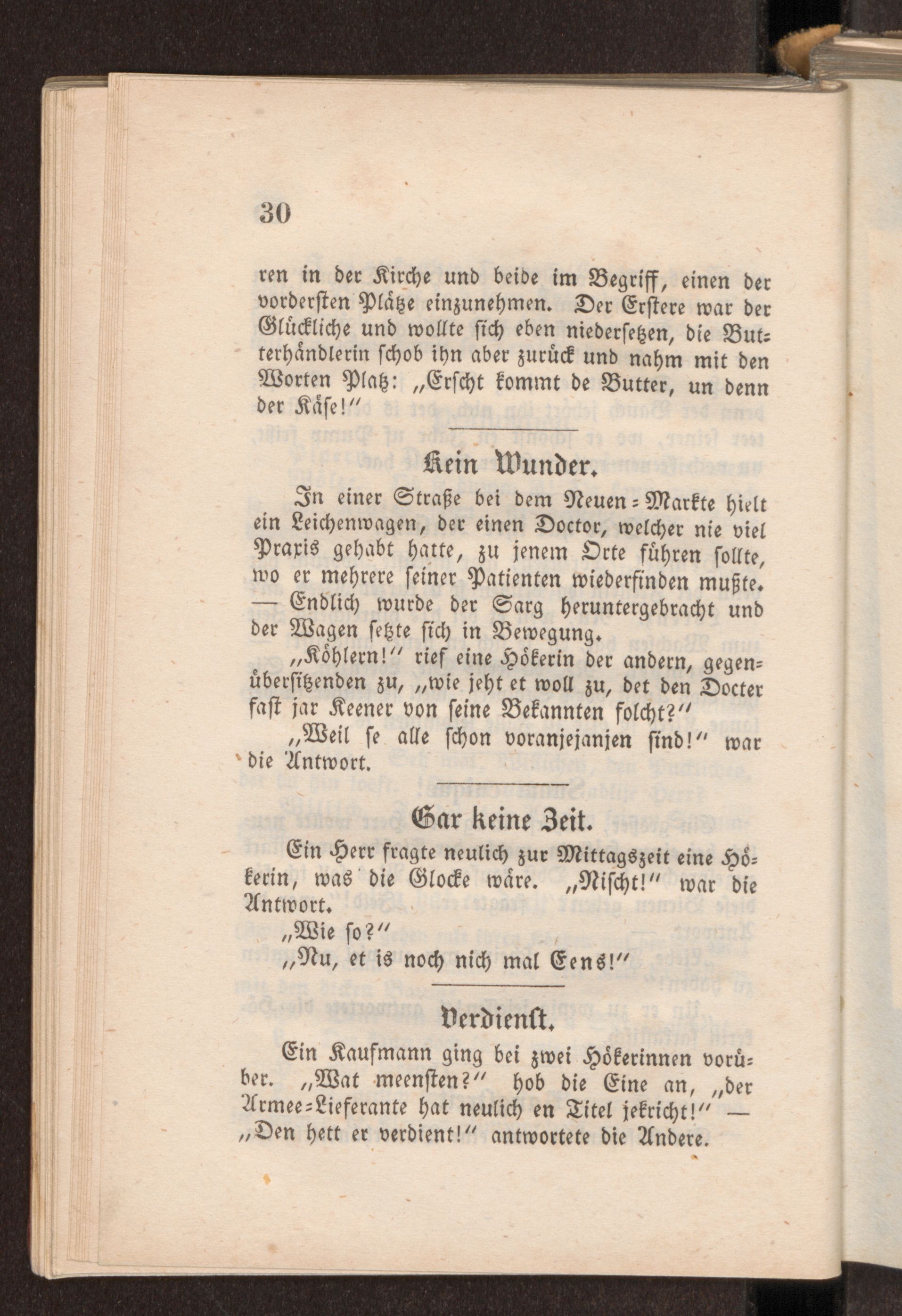 30

ren in der Kirche und beide im Begriff, einen der vordersten Plätze einzunehmen. Der Erstere war der Glückliche und wollte sich eben niedersetzen, die Butterhändlerin schob ihn aber zurück und nahm mit den Worten Platz: „Erscht kommt de Butter, un denn der Käse!“

Kein Wunder.

In einer Straße bei dem Neuen-Markte hielt ein Leichenwagen, der einen Doctor, welcher nie viel Praxis gehabt hatte, zu jenem Orte führen sollte, wo er mehrere seiner Patienten wiederfinden mußte. — Endlich wurde der Sarg heruntergebracht und der Wagen setzte sich in Bewegung.

„Köhlern!“ rief eine Hökerin der andern, gegenübersitzenden zu, „wie jeht et woll zu, det den Docter fast jar Keener von seine Bekannten folcht?“

„Weil se alle schon voranjejanjen sind!“ war die Antwort.

Gar keine Zeit.

Ein Herr fragte neulich zur Mittagszeit eine Hökerin, was die Glocke wäre. „Nischt!“ war die Antwort.

„Wie so?“

„Nu, et is noch nich mal Eens!“

Verdienst.

Ein Kaufmann ging bei zwei Hökerinnen vorüber. „Wat meensten?“ hob die Eine an, „der Armee-Lieferante hat neulich en Titel jekricht!“ — „Den hett er verdient!“ antwortete die Andere.